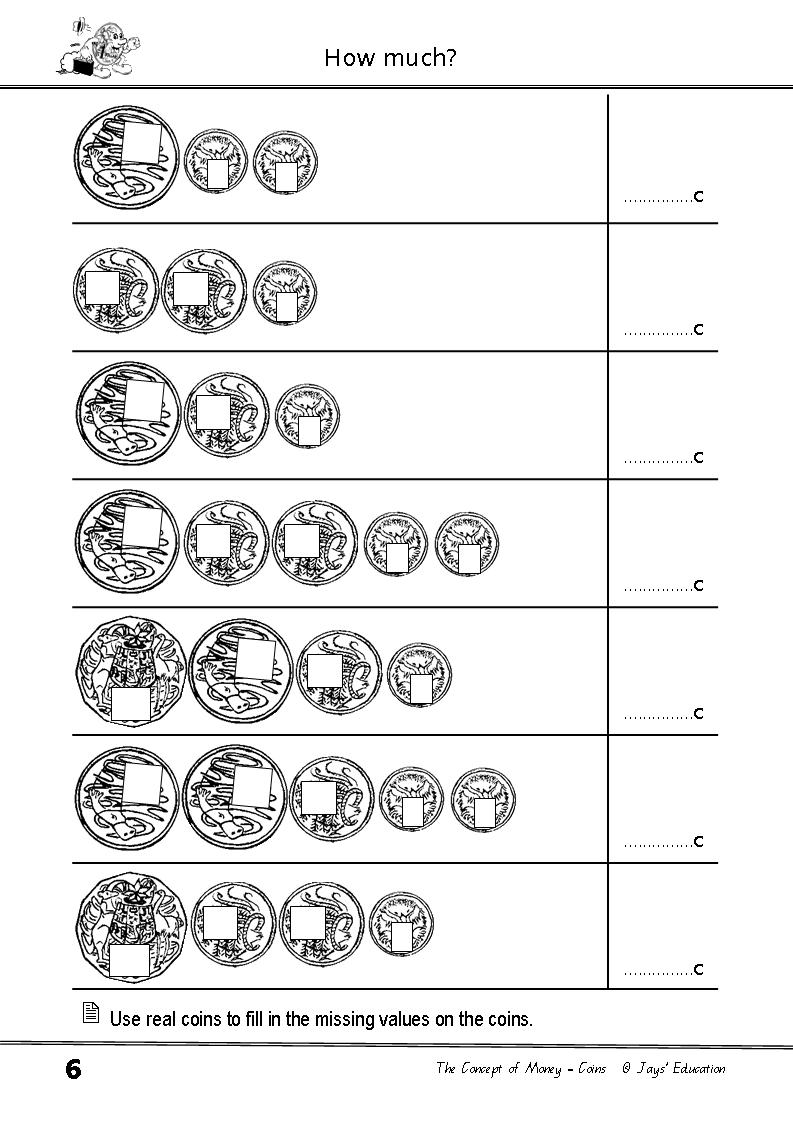 How much?

...............c

...............c

...............c

...............c

...............c

...............c

...............c

Use real coins to fill in the missing values on the coins.

6

The Concept of Money – Coins © Jays' Education